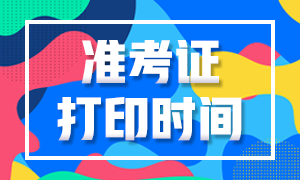 准考证
打印时间